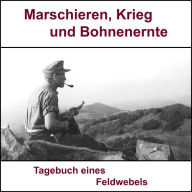 Marschieren, Krieg und Bohnenernte

Tagebuch eines Feldwebels